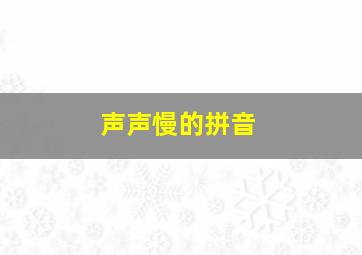 声声慢的拼音